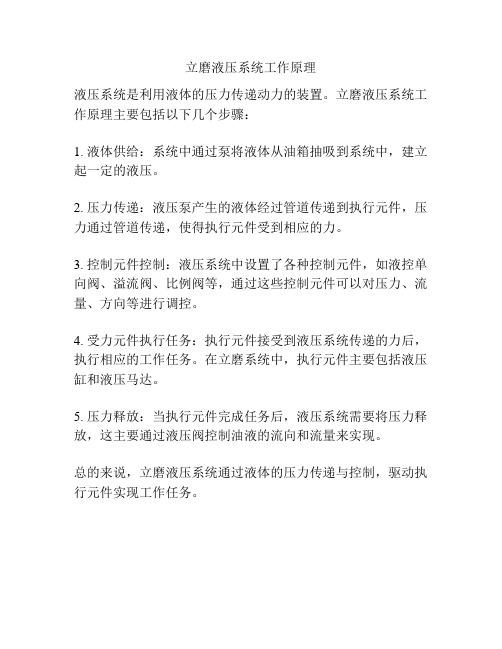 立磨液压系统工作原理

液压系统是利用液体的压力传递动力的装置。立磨液压系统工作原理主要包括以下几个步骤：

1. 液体供给：系统中通过泵将液体从油箱抽吸到系统中，建立起一定的液压。

2. 压力传递：液压泵产生的液体经过管道传递到执行元件，压力通过管道传递，使得执行元件受到相应的力。

3. 控制元件控制：液压系统中设置了各种控制元件，如液控单向阀、溢流阀、比例阀等，通过这些控制元件可以对压力、流量、方向等进行调控。

4. 受力元件执行任务：执行元件接受到液压系统传递的力后，执行相应的工作任务。在立磨系统中，执行元件主要包括液压缸和液压马达。

5. 压力释放：当执行元件完成任务后，液压系统需要将压力释放，这主要通过液压阀控制油液的流向和流量来实现。

总的来说，立磨液压系统通过液体的压力传递与控制，驱动执行元件实现工作任务。